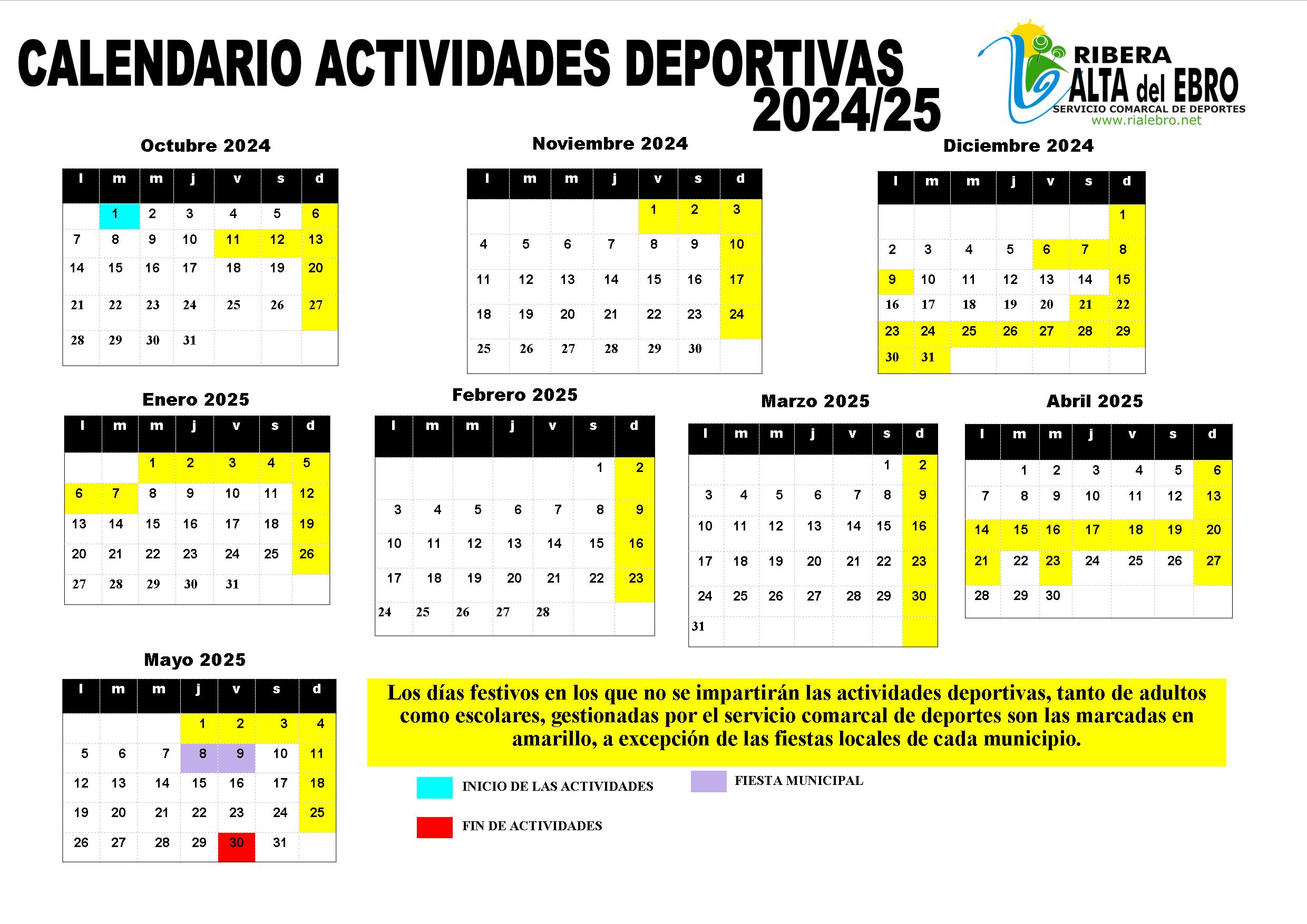 CALENDARIO ACTIVIDADES DEPORTIVAS 2024/25

RIBERA ALTA del EBRO
SERVICIO COMARCAL DE DEPORTES
www.rialebro.net

Octubre 2024

| l | m | m | j | v | s | d |
|---|---|---|---|---|---|---|
| | 1 | 2 | 3 | 4 | 5 | 6 |
| 7 | 8 | 9 | 10 | 11 | 12 | 13 |
| 14 | 15 | 16 | 17 | 18 | 19 | 20 |
| 21 | 22 | 23 | 24 | 25 | 26 | 27 |
| 28 | 29 | 30 | 31 | | | |

Noviembre 2024

| l | m | m | j | v | s | d |
|---|---|---|---|---|---|---|
| | | | | 1 | 2 | 3 |
| 4 | 5 | 6 | 7 | 8 | 9 | 10 |
| 11 | 12 | 13 | 14 | 15 | 16 | 17 |
| 18 | 19 | 20 | 21 | 22 | 23 | 24 |
| 25 | 26 | 27 | 28 | 29 | 30 | |

Diciembre 2024

| l | m | m | j | v | s | d |
|---|---|---|---|---|---|---|
| | | | | | | 1 |
| 2 | 3 | 4 | 5 | 6 | 7 | 8 |
| 9 | 10 | 11 | 12 | 13 | 14 | 15 |
| 16 | 17 | 18 | 19 | 20 | 21 | 22 |
| 23 | 24 | 25 | 26 | 27 | 28 | 29 |
| 30 | 31 | | | | | |

Enero 2025

| l | m | m | j | v | s | d |
|---|---|---|---|---|---|---|
| | | 1 | 2 | 3 | 4 | 5 |
| 6 | 7 | 8 | 9 | 10 | 11 | 12 |
| 13 | 14 | 15 | 16 | 17 | 18 | 19 |
| 20 | 21 | 22 | 23 | 24 | 25 | 26 |
| 27 | 28 | 29 | 30 | 31 | | |

Febrero 2025

| l | m | m | j | v | s | d |
|---|---|---|---|---|---|---|
| | | | | | 1 | 2 |
| 3 | 4 | 5 | 6 | 7 | 8 | 9 |
| 10 | 11 | 12 | 13 | 14 | 15 | 16 |
| 17 | 18 | 19 | 20 | 21 | 22 | 23 |
| 24 | 25 | 26 | 27 | 28 | | |

Marzo 2025

| l | m | m | j | v | s | d |
|---|---|---|---|---|---|---|
| | | | | | 1 | 2 |
| 3 | 4 | 5 | 6 | 7 | 8 | 9 |
| 10 | 11 | 12 | 13 | 14 | 15 | 16 |
| 17 | 18 | 19 | 20 | 21 | 22 | 23 |
| 24 | 25 | 26 | 27 | 28 | 29 | 30 |
| 31 | | | | | | |

Abril 2025

| l | m | m | j | v | s | d |
|---|---|---|---|---|---|---|
| | 1 | 2 | 3 | 4 | 5 | 6 |
| 7 | 8 | 9 | 10 | 11 | 12 | 13 |
| 14 | 15 | 16 | 17 | 18 | 19 | 20 |
| 21 | 22 | 23 | 24 | 25 | 26 | 27 |
| 28 | 29 | 30 | | | | |

Mayo 2025

| l | m | m | j | v | s | d |
|---|---|---|---|---|---|---|
| | | | 1 | 2 | 3 | 4 |
| 5 | 6 | 7 | 8 | 9 | 10 | 11 |
| 12 | 13 | 14 | 15 | 16 | 17 | 18 |
| 19 | 20 | 21 | 22 | 23 | 24 | 25 |
| 26 | 27 | 28 | 29 | 30 | 31 | |

Los días festivos en los que no se impartirán las actividades deportivas, tanto de adultos como escolares, gestionadas por el servicio comarcal de deportes son las marcadas en amarillo, a excepción de las fiestas locales de cada municipio.

INICIO DE LAS ACTIVIDADES

FIESTA MUNICIPAL

FIN DE ACTIVIDADES